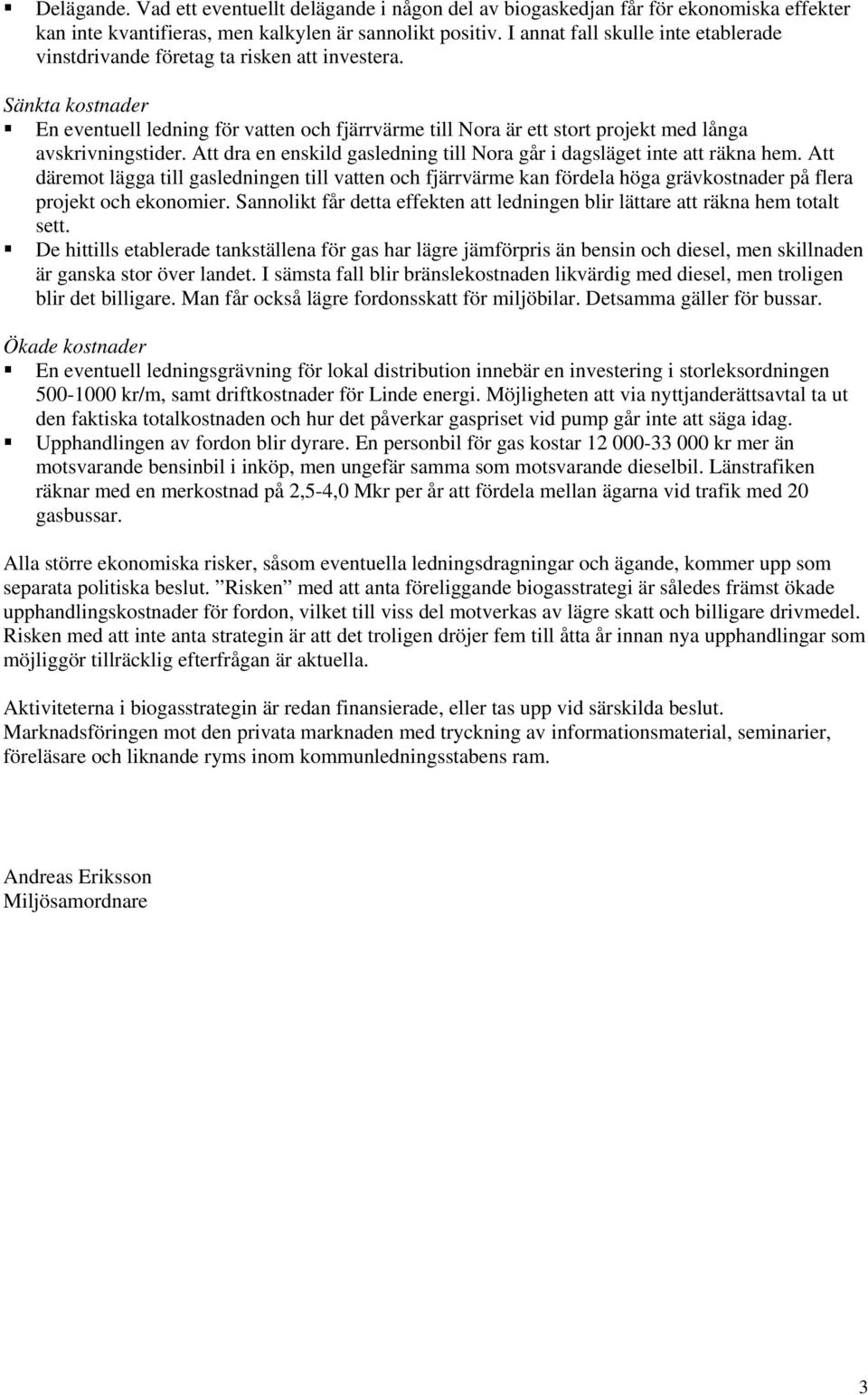 ▪ Delägande. Vad ett eventuellt delägande i någon del av biogaskedjan får för ekonomiska effekter kan inte kvantifieras, men kalkylen är sannolikt positiv. I annat fall skulle inte etablerade vinstdrivande företag ta risken att investera.

Sänkta kostnader
▪ En eventuell ledning för vatten och fjärrvärme till Nora är ett stort projekt med långa avskrivningstider. Att dra en enskild gasledning till Nora går i dagsläget inte att räkna hem. Att däremot lägga till gasledningen till vatten och fjärrvärme kan fördela höga grävkostnader på flera projekt och ekonomier. Sannolikt får detta effekten att ledningen blir lättare att räkna hem totalt sett.
▪ De hittills etablerade tankställena för gas har lägre jämförpris än bensin och diesel, men skillnaden är ganska stor över landet. I sämsta fall blir bränslekostnaden likvärdig med diesel, men troligen blir det billigare. Man får också lägre fordonsskatt för miljöbilar. Detsamma gäller för bussar.

Ökade kostnader
▪ En eventuell ledningsgrävning för lokal distribution innebär en investering i storleksordningen 500-1000 kr/m, samt driftkostnader för Linde energi. Möjligheten att via nyttjanderättsavtal ta ut den faktiska totalkostnaden och hur det påverkar gaspriset vid pump går inte att säga idag.
▪ Upphandlingen av fordon blir dyrare. En personbil för gas kostar 12 000-33 000 kr mer än motsvarande bensinbil i inköp, men ungefär samma som motsvarande dieselbil. Länstrafiken räknar med en merkostnad på 2,5-4,0 Mkr per år att fördela mellan ägarna vid trafik med 20 gasbussar.

Alla större ekonomiska risker, såsom eventuella ledningsdragningar och ägande, kommer upp som separata politiska beslut. ”Risken” med att anta föreliggande biogasstrategi är således främst ökade upphandlingskostnader för fordon, vilket till viss del motverkas av lägre skatt och billigare drivmedel. Risken med att inte anta strategin är att det troligen dröjer fem till åtta år innan nya upphandlingar som möjliggör tillräcklig efterfrågan är aktuella.

Aktiviteterna i biogasstrategin är redan finansierade, eller tas upp vid särskilda beslut. Marknadsföringen mot den privata marknaden med tryckning av informationsmaterial, seminarier, föreläsare och liknande ryms inom kommunledningsstabens ram.

Andreas Eriksson
Miljösamordnare

3